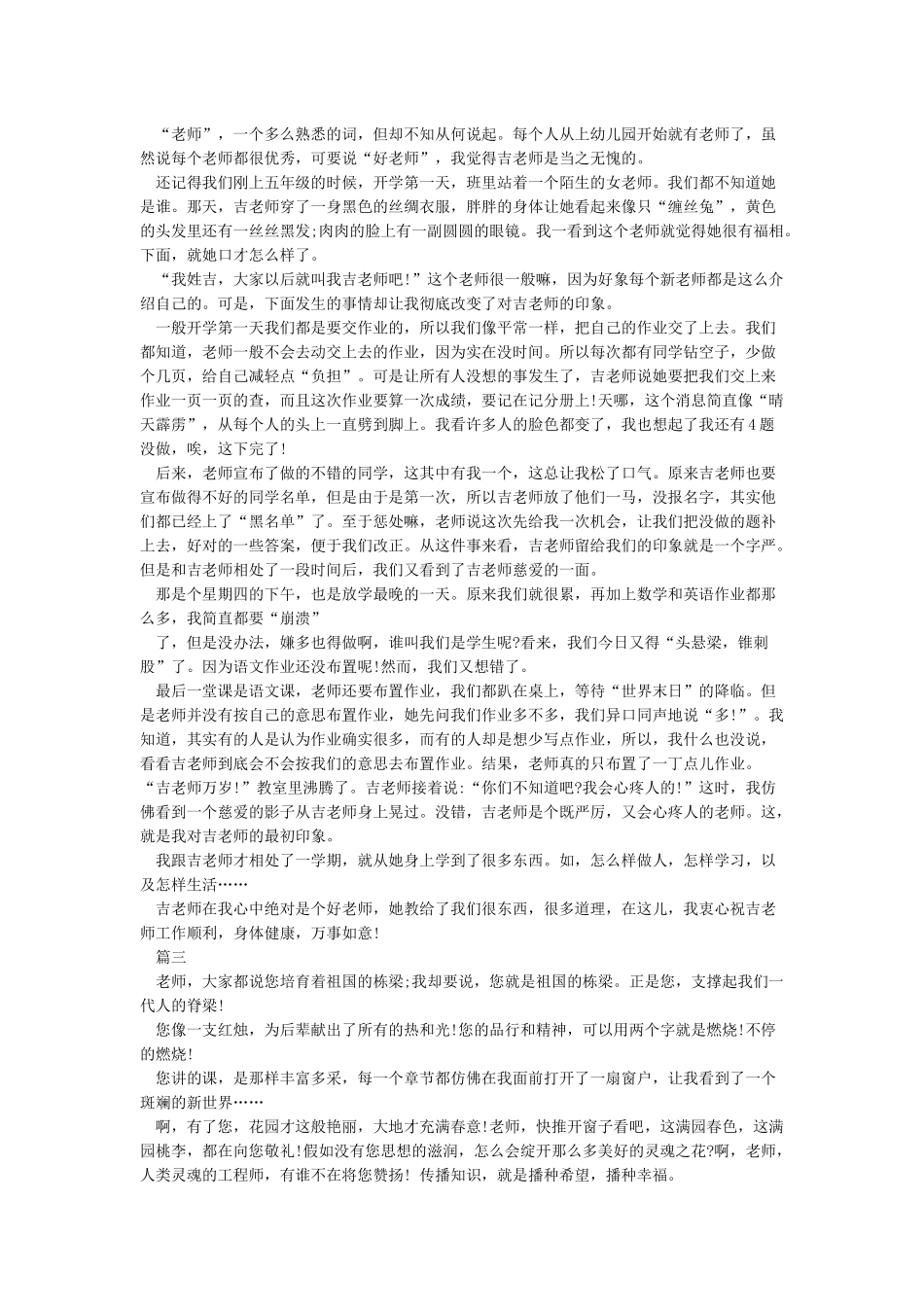 “老师”，一个多么熟悉的词，但却不知从何说起。每个人从上幼儿园开始就有老师了，虽然说每个老师都很优秀，可要说“好老师”，我觉得吉老师是当之无愧的。

还记得我们刚上五年级的时候，开学第一天，班里站着一个陌生的女老师。我们都不知道她是谁。那天，吉老师穿了一身黑色的丝绸衣服，胖胖的身体让她看起来像只“缠丝兔”，黄色的头发里还有一丝丝黑发;肉肉的脸上有一副圆圆的眼镜。我一看到这个老师就觉得她很有福相。下面，就她口才怎么样了。

“我姓吉，大家以后就叫我吉老师吧!”这个老师很一般嘛，因为好象每个新老师都是这么介绍自己的。可是，下面发生的事情却让我彻底改变了对吉老师的印象。

一般开学第一天我们都是要交作业的，所以我们像平常一样，把自己的作业交了上去。我们都知道，老师一般不会去动交上去的作业，因为实在没时间。所以每次都有同学钻空子，少做个几页，给自己减轻点“负担”。可是让所有人没想的事发生了，吉老师说她要把我们交上来作业一页一页的查，而且这次作业要算一次成绩，要记在记分册上!天哪，这个消息简直像“晴天霹雳”，从每个人的头上一直劈到脚上。我看许多人的脸色都变了，我也想起了我还有4题没做，唉，这下完了!

后来，老师宣布了做的不错的同学，这其中有我一个，这总让我松了口气。原来吉老师也要宣布做得不好的同学名单，但是由于是第一次，所以吉老师放了他们一马，没报名字，其实他们都已经上了“黑名单”了。至于惩处嘛，老师说这次先给我一次机会，让我们把没做的题补上去，好对的一些答案，便于我们改正。从这件事来看，吉老师留给我们的印象就是一个字严。但是和吉老师相处了一段时间后，我们又看到了吉老师慈爱的一面。

那是个星期四的下午，也是放学最晚的一天。原来我们就很累，再加上数学和英语作业都那么多，我简直都要“崩溃”

了，但是没办法，嫌多也得做啊，谁叫我们是学生呢?看来，我们今日又得“头悬梁，锥刺股”了。因为语文作业还没布置呢!然而，我们又想错了。

最后一堂课是语文课，老师还要布置作业，我们都趴在桌上，等待“世界末日”的降临。但是老师并没有按自己的意思布置作业，她先问我们作业多不多，我们异口同声地说“多!”。我知道，其实有的人是认为作业确实很多，而有的人却是想少写点作业，所以，我什么也没说，看看吉老师到底会不会按我们的意思去布置作业。结果，老师真的只布置了一丁点儿作业。“吉老师万岁!”教室里沸腾了。吉老师接着说:“你们不知道吧?我会心疼人的!”这时，我仿佛看到一个慈爱的影子从吉老师身上晃过。没错，吉老师是个既严厉，又会心疼人的老师。这，就是我对吉老师的最初印象。

我跟吉老师才相处了一学期，就从她身上学到了很多东西。如，怎么样做人，怎样学习，以及怎样生活……

吉老师在我心中绝对是个好老师，她教给了我们很东西，很多道理，在这儿，我衷心祝吉老师工作顺利，身体健康，万事如意!

篇三

老师，大家都说您培育着祖国的栋梁;我却要说，您就是祖国的栋梁。正是您，支撑起我们一代人的脊梁!

您像一支红烛，为后辈献出了所有的热和光!您的品行和精神，可以用两个字就是燃烧!不停的燃烧!

您讲的课，是那样丰富多采，每一个章节都仿佛在我面前打开了一扇窗户，让我看到了一个斑斓的新世界……

啊，有了您，花园才这般艳丽，大地才充满春意!老师，快推开窗子看吧，这满园春色，这满园桃李，都在向您敬礼!假如没有您思想的滋润，怎么会绽开那么多美好的灵魂之花?啊，老师，人类灵魂的工程师，有谁不在将您赞扬! 传播知识，就是播种希望，播种幸福。